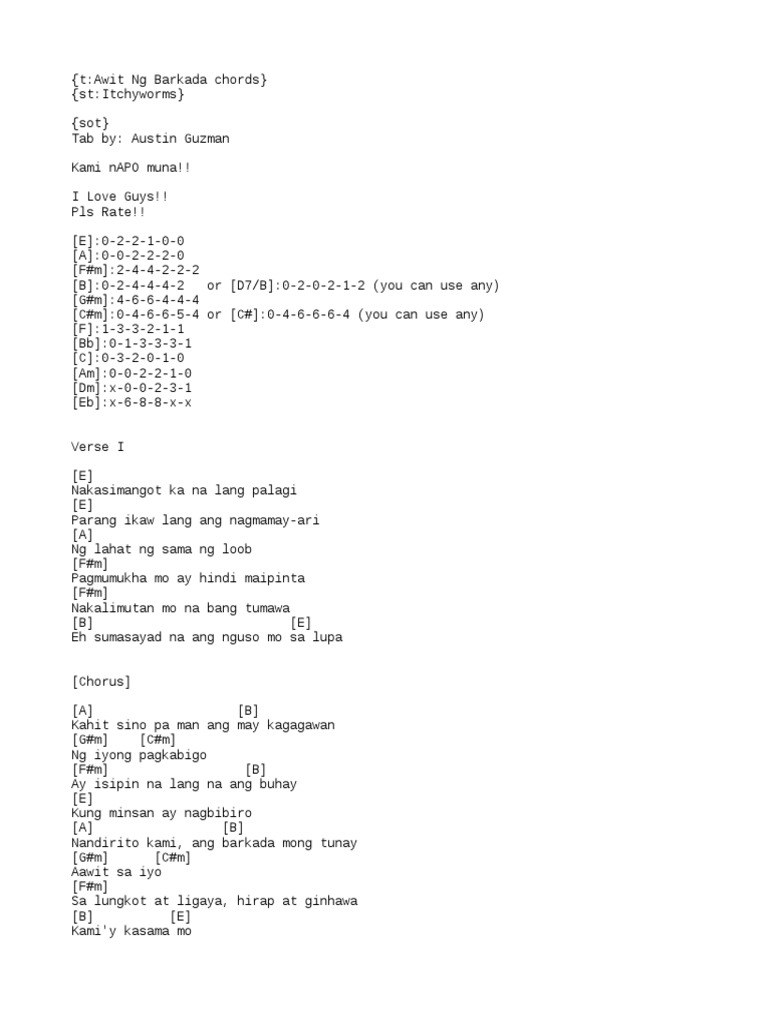 {t:Awit Ng Barkada chords}
{st:Itchyworms}

{sot}
Tab by: Austin Guzman

Kami nAPO muna!!

I Love Guys!!
Pls Rate!!

[E]:0-2-2-1-0-0
[A]:0-0-2-2-2-0
[F#m]:2-4-4-2-2-2
[B]:0-2-4-4-4-2   or [D7/B]:0-2-0-2-1-2 (you can use any)
[G#m]:4-6-6-4-4-4
[C#m]:0-4-6-6-5-4 or [C#]:0-4-6-6-6-4 (you can use any)
[F]:1-3-3-2-1-1
[Bb]:0-1-3-3-3-1
[C]:0-3-2-0-1-0
[Am]:0-0-2-2-1-0
[Dm]:x-0-0-2-3-1
[Eb]:x-6-8-8-x-x

Verse I

[E]
Nakasimangot ka na lang palagi
[E]
Parang ikaw lang ang nagmamay-ari
[A]
Ng lahat ng sama ng loob
[F#m]
Pagmumukha mo ay hindi maipinta
[F#m]
Nakalimutan mo na bang tumawa
[B]                          [E]
Eh sumasayad na ang nguso mo sa lupa

[Chorus]

[A]                    [B]
Kahit sino pa man ang may kagagawan
[G#m]    [C#m]
Ng iyong pagkabigo
[F#m]                  [B]
Ay isipin na lang na ang buhay
[E]
Kung minsan ay nagbibiro
[A]                  [B]
Nandirito kami, ang barkada mong tunay
[G#m]       [C#m]
Aawit sa iyo
[F#m]
Sa lungkot at ligaya, hirap at ginhawa
[B]          [E]
Kami'y kasama mo